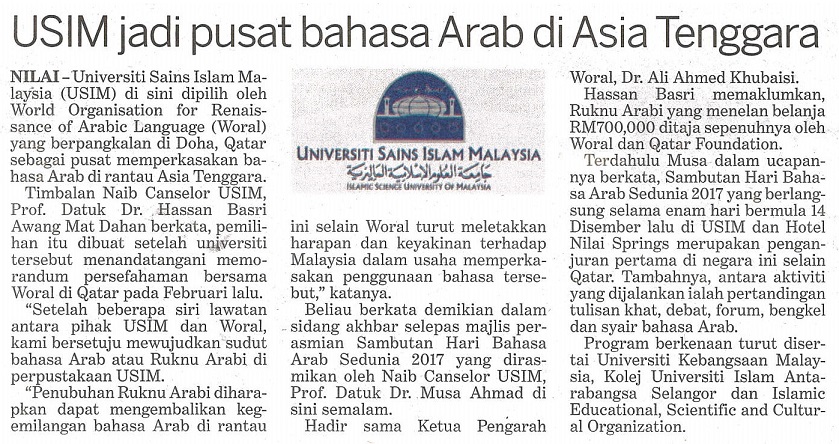 USIM jadi pusat bahasa Arab di Asia Tenggara

NILAI – Universiti Sains Islam Malaysia (USIM) di sini dipilih oleh World Organisation for Renaissance of Arabic Language (Woral) yang berpangkalan di Doha, Qatar sebagai pusat memperkasakan bahasa Arab di rantau Asia Tenggara.

Timbalan Naib Canselor USIM, Prof. Datuk Dr. Hassan Basri Awang Mat Dahan berkata, pemilihan itu dibuat setelah universiti tersebut menandatangani memorandum persefahaman bersama Woral di Qatar pada Februari lalu.

"Setelah beberapa siri lawatan antara pihak USIM dan Woral, kami bersetuju mewujudkan sudut bahasa Arab atau Ruknu Arabi di perpustakaan USIM.

"Penubuhan Ruknu Arabi diharapkan dapat mengembalikan kegemilangan bahasa Arab di rantau

UNIVERSITI SAINS ISLAM MALAYSIA
جامعة العلوم الإسلامية الماليزية
ISLAMIC SCIENCE UNIVERSITY OF MALAYSIA

ini selain Woral turut meletakkan harapan dan keyakinan terhadap Malaysia dalam usaha memperkasakan penggunaan bahasa tersebut," katanya.

Beliau berkata demikian dalam sidang akhbar selepas majlis perasmian Sambutan Hari Bahasa Arab Sedunia 2017 yang dirasmikan oleh Naib Canselor USIM, Prof. Datuk Dr. Musa Ahmad di sini semalam.

Hadir sama Ketua Pengarah Woral, Dr. Ali Ahmed Khubaisi.

Hassan Basri memaklumkan, Ruknu Arabi yang menelan belanja RM700,000 ditaja sepenuhnya oleh Woral dan Qatar Foundation.

Terdahulu Musa dalam ucapannya berkata, Sambutan Hari Bahasa Arab Sedunia 2017 yang berlangsung selama enam hari bermula 14 Disember lalu di USIM dan Hotel Nilai Springs merupakan penganjuran pertama di negara ini selain Qatar. Tambahnya, antara aktiviti yang dijalankan ialah pertandingan tulisan khat, debat, forum, bengkel dan syair bahasa Arab.

Program berkenaan turut disertai Universiti Kebangsaan Malaysia, Kolej Universiti Islam Antarabangsa Selangor dan Islamic Educational, Scientific and Cultural Organization.